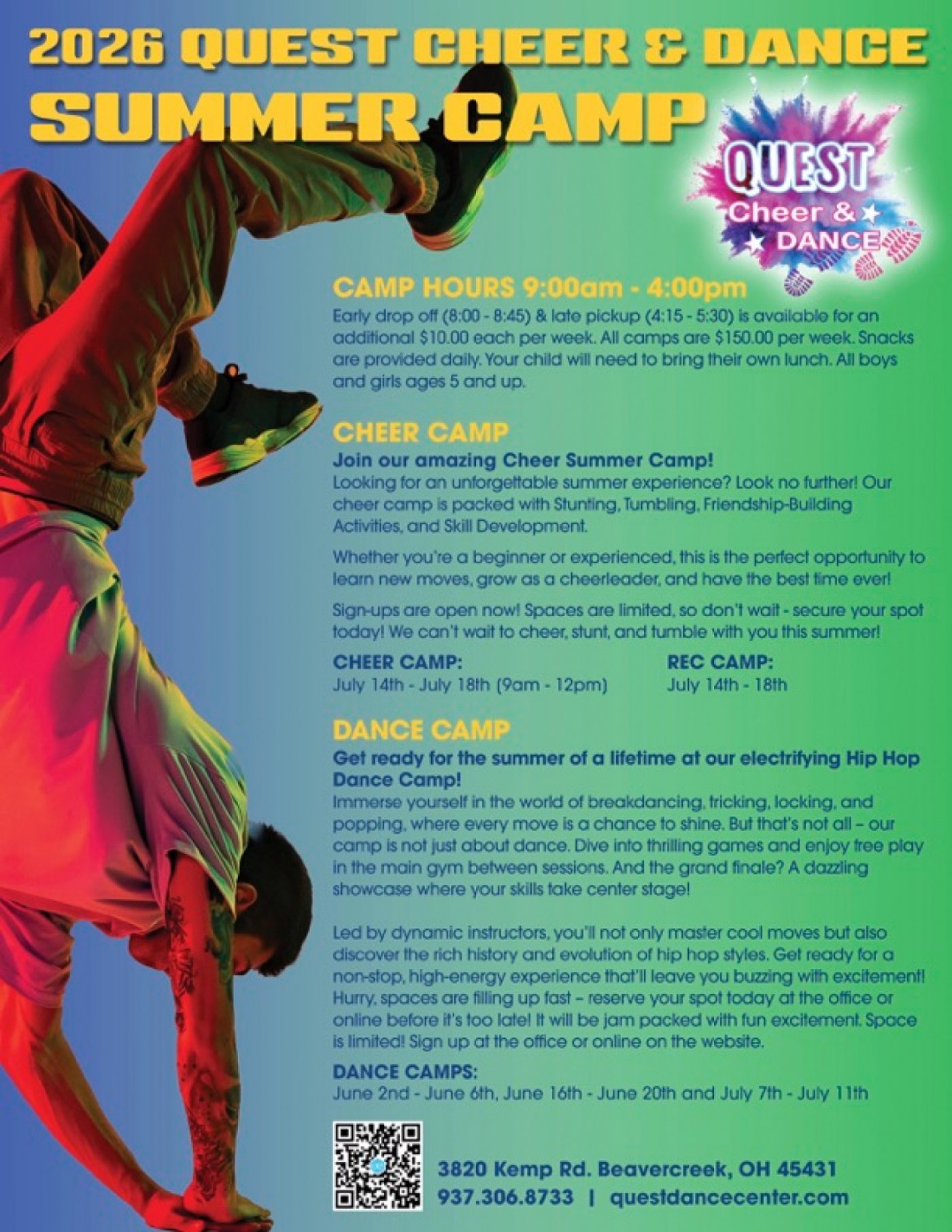 2026 QUEST CHEER & DANCE SUMMER CAMP

QUEST
Cheer &
DANCE

CAMP HOURS 9:00am - 4:00pm

Early drop off (8:00 - 8:45) & late pickup (4:15 - 5:30) is available for an additional $10.00 each per week. All camps are $150.00 per week. Snacks are provided daily. Your child will need to bring their own lunch. All boys and girls ages 5 and up.

CHEER CAMP

Join our amazing Cheer Summer Camp!
Looking for an unforgettable summer experience? Look no further! Our cheer camp is packed with Stunting, Tumbling, Friendship-Building Activities, and Skill Development.

Whether you're a beginner or experienced, this is the perfect opportunity to learn new moves, grow as a cheerleader, and have the best time ever!

Sign-ups are open now! Spaces are limited, so don't wait - secure your spot today! We can't wait to cheer, stunt, and tumble with you this summer!

CHEER CAMP:
July 14th - July 18th (9am - 12pm)

REC CAMP:
July 14th - 18th

DANCE CAMP

Get ready for the summer of a lifetime at our electrifying Hip Hop Dance Camp!
Immerse yourself in the world of breakdancing, tricking, locking, and popping, where every move is a chance to shine. But that's not all – our camp is not just about dance. Dive into thrilling games and enjoy free play in the main gym between sessions. And the grand finale? A dazzling showcase where your skills take center stage!

Led by dynamic instructors, you'll not only master cool moves but also discover the rich history and evolution of hip hop styles. Get ready for a non-stop, high-energy experience that'll leave you buzzing with excitement! Hurry, spaces are filling up fast – reserve your spot today at the office or online before it's too late! It will be jam packed with fun excitement. Space is limited! Sign up at the office or online on the website.

DANCE CAMPS:
June 2nd - June 6th, June 16th - June 20th and July 7th - July 11th

3820 Kemp Rd. Beavercreek, OH 45431
937.306.8733 | questdancecenter.com